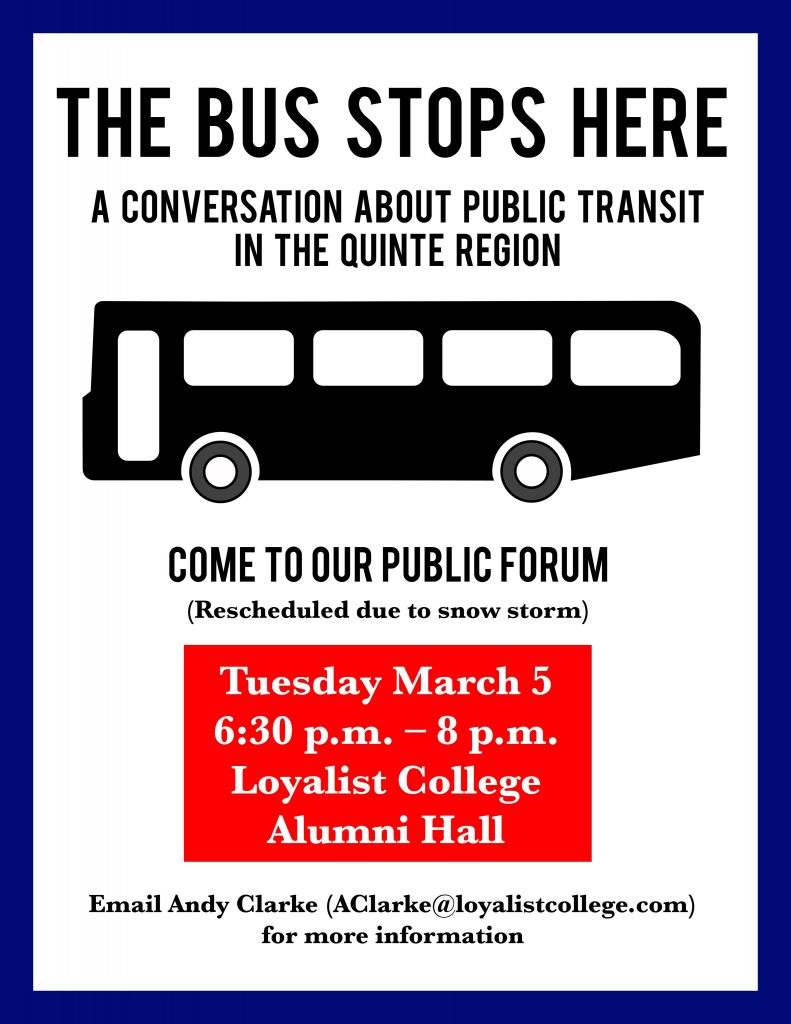 THE BUS STOPS HERE

A CONVERSATION ABOUT PUBLIC TRANSIT IN THE QUINTE REGION

COME TO OUR PUBLIC FORUM

(Rescheduled due to snow storm)

Tuesday March 5
6:30 p.m. – 8 p.m.
Loyalist College
Alumni Hall

Email Andy Clarke (AClarke@loyalistcollege.com) for more information